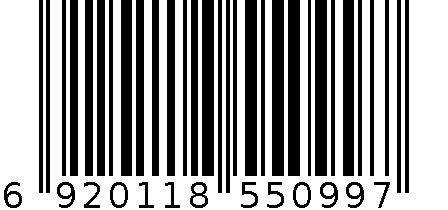 6 920118 550997